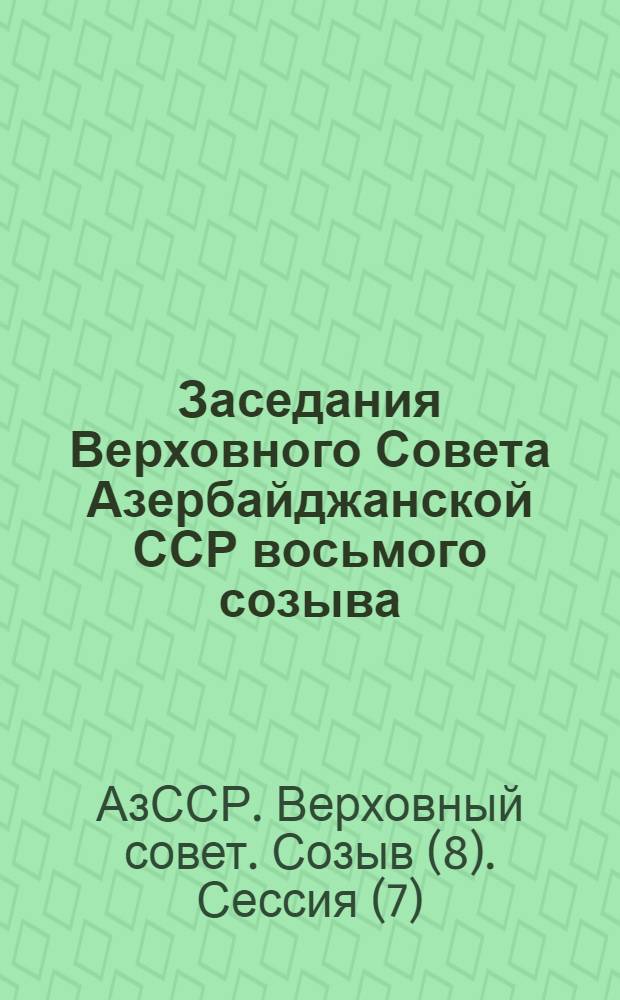 Заседания Верховного Совета Азербайджанской ССР восьмого созыва

АзССР. Верховный совет. Созыв (8). Сессия (7)